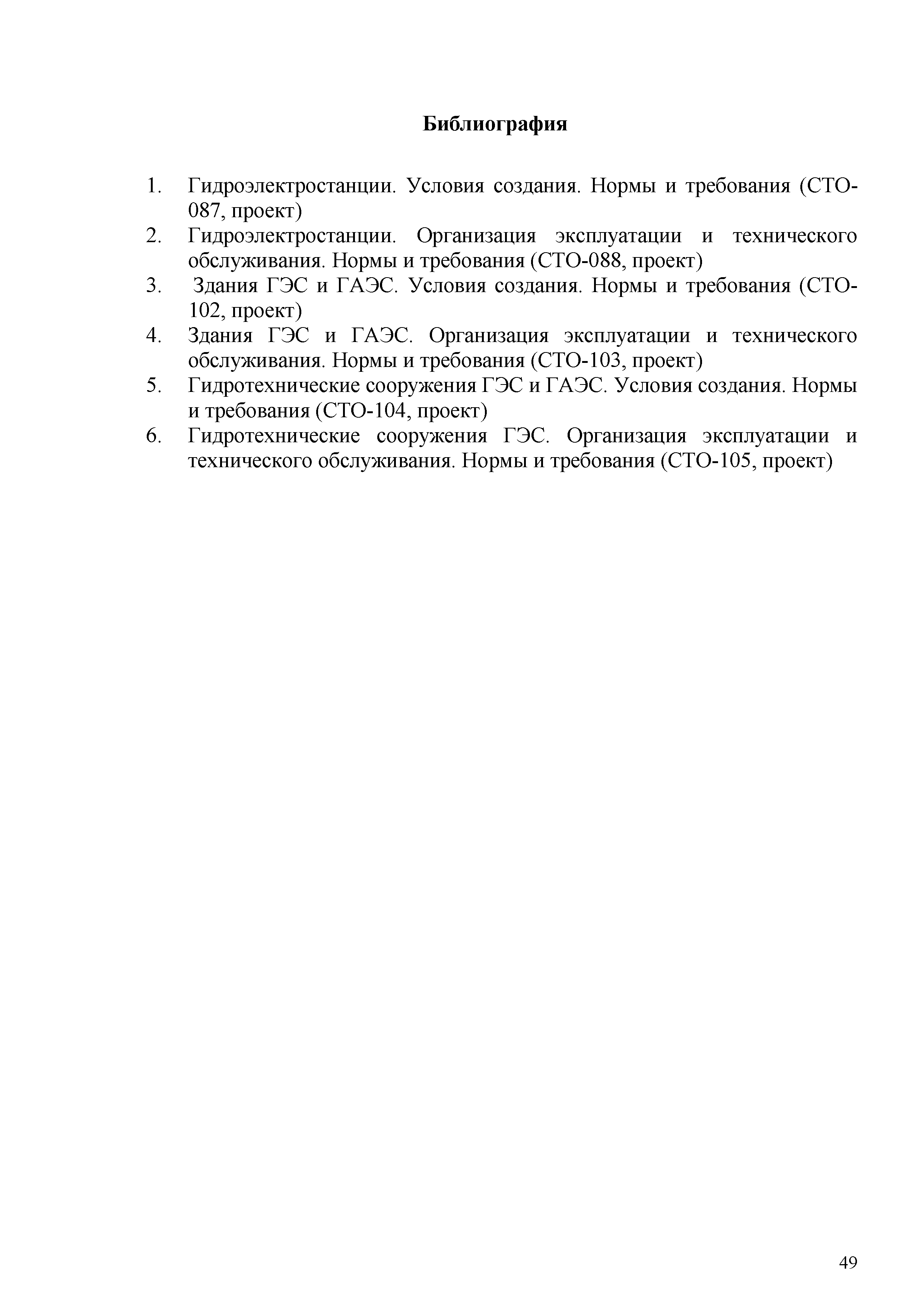 Библиография

1. Гидроэлектростанции. Условия создания. Нормы и требования (СТО-087, проект)
2. Гидроэлектростанции. Организация эксплуатации и технического обслуживания. Нормы и требования (СТО-088, проект)
3. Здания ГЭС и ГАЭС. Условия создания. Нормы и требования (СТО-102, проект)
4. Здания ГЭС и ГАЭС. Организация эксплуатации и технического обслуживания. Нормы и требования (СТО-103, проект)
5. Гидротехнические сооружения ГЭС и ГАЭС. Условия создания. Нормы и требования (СТО-104, проект)
6. Гидротехнические сооружения ГЭС. Организация эксплуатации и технического обслуживания. Нормы и требования (СТО-105, проект)

49